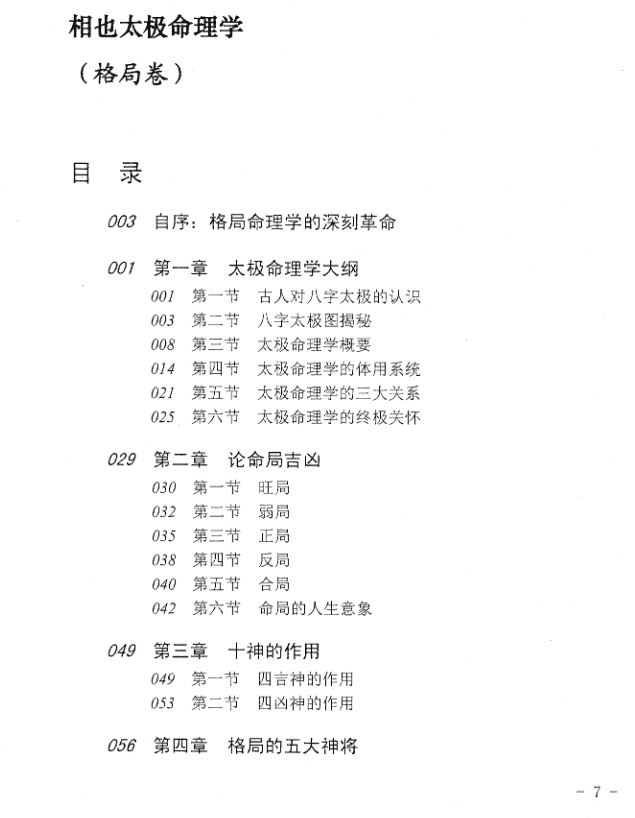 相也太极命理学

（格局卷）

目 录

003 自序：格局命理学的深刻革命

001 第一章 太极命理学大纲
001 第一节 古人对八字太极的认识
003 第二节 八字太极图揭秘
008 第三节 太极命理学概要
014 第四节 太极命理学的体用系统
021 第五节 太极命理学的三大关系
025 第六节 太极命理学的终极关怀

029 第二章 论命局吉凶
030 第一节 旺局
032 第二节 弱局
035 第三节 正局
038 第四节 反局
040 第五节 合局
042 第六节 命局的人生意象

049 第三章 十神的作用
049 第一节 四吉神的作用
053 第二节 四凶神的作用

056 第四章 格局的五大神将

- 7 -